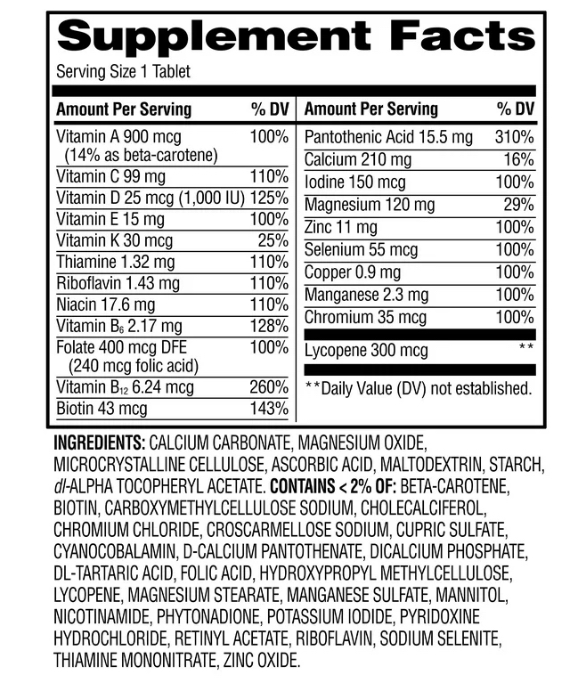 Supplement Facts

Serving Size 1 Tablet

| Amount Per Serving | % DV |
|---|---|
| Vitamin A 900 mcg (14% as beta-carotene) | 100% |
| Vitamin C 99 mg | 110% |
| Vitamin D 25 mcg (1,000 IU) | 125% |
| Vitamin E 15 mg | 100% |
| Vitamin K 30 mcg | 25% |
| Thiamine 1.32 mg | 110% |
| Riboflavin 1.43 mg | 110% |
| Niacin 17.6 mg | 110% |
| Vitamin $B_6$ 2.17 mg | 128% |
| Folate 400 mcg DFE (240 mcg folic acid) | 100% |
| Vitamin $B_{12}$ 6.24 mcg | 260% |
| Biotin 43 mcg | 143% |

| Amount Per Serving | % DV |
|---|---|
| Pantothenic Acid 15.5 mg | 310% |
| Calcium 210 mg | 16% |
| Iodine 150 mcg | 100% |
| Magnesium 120 mg | 29% |
| Zinc 11 mg | 100% |
| Selenium 55 mcg | 100% |
| Copper 0.9 mg | 100% |
| Manganese 2.3 mg | 100% |
| Chromium 35 mcg | 100% |
| Lycopene 300 mcg | ** |

**Daily Value (DV) not established.

INGREDIENTS: CALCIUM CARBONATE, MAGNESIUM OXIDE, MICROCRYSTALLINE CELLULOSE, ASCORBIC ACID, MALTODEXTRIN, STARCH, dl-ALPHA TOCOPHERYL ACETATE. CONTAINS < 2% OF: BETA-CAROTENE, BIOTIN, CARBOXYMETHYLCELLULOSE SODIUM, CHOLECALCIFEROL, CHROMIUM CHLORIDE, CROSCARMELLOSE SODIUM, CUPRIC SULFATE, CYANOCOBALAMIN, D-CALCIUM PANTOTHENATE, DICALCIUM PHOSPHATE, DL-TARTARIC ACID, FOLIC ACID, HYDROXYPROPYL METHYLCELLULOSE, LYCOPENE, MAGNESIUM STEARATE, MANGANESE SULFATE, MANNITOL, NICOTINAMIDE, PHYTONADIONE, POTASSIUM IODIDE, PYRIDOXINE HYDROCHLORIDE, RETINYL ACETATE, RIBOFLAVIN, SODIUM SELENITE, THIAMINE MONONITRATE, ZINC OXIDE.